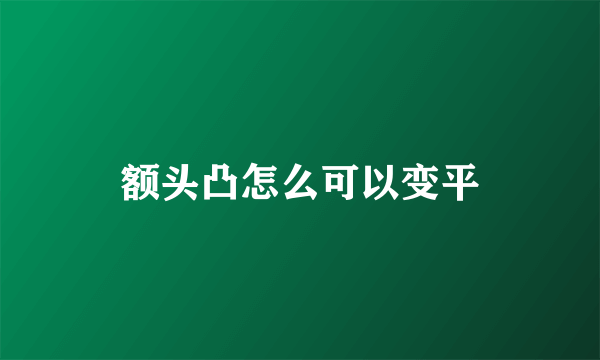 额头凸怎么可以变平